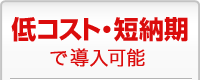 低コスト・短納期
で導入可能